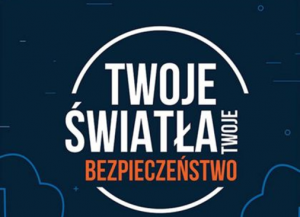 TWOJE
ŚWIATŁA TWOJE
BEZPIECZEŃSTWO